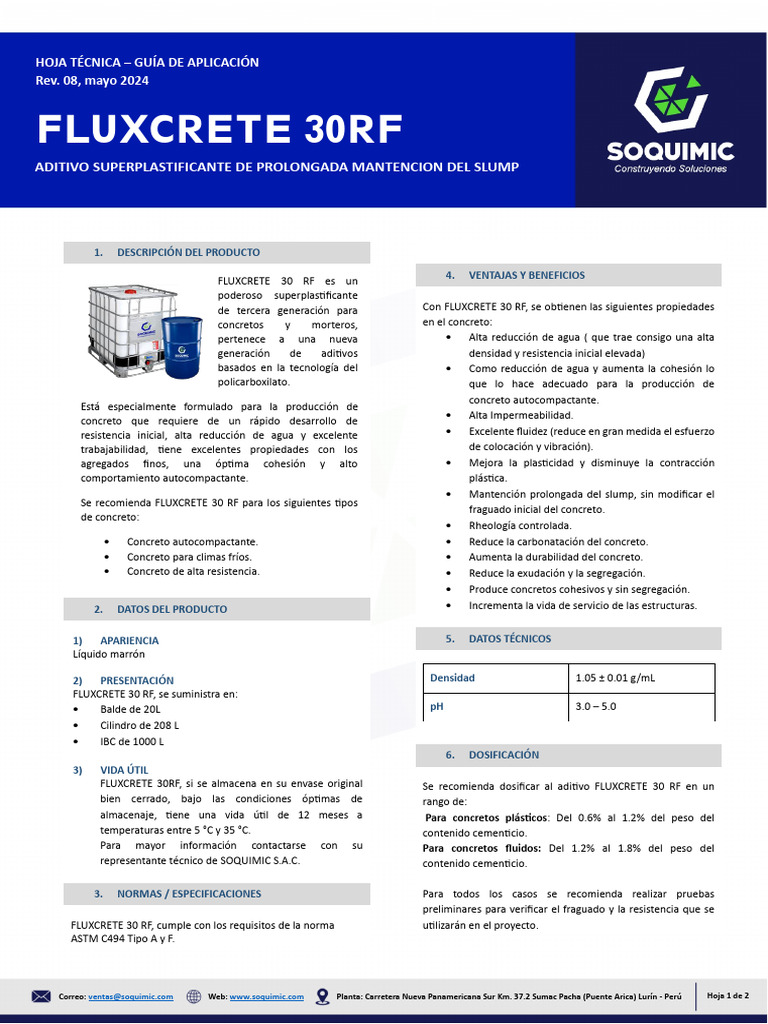 HOJA TÉCNICA – GUÍA DE APLICACIÓN
Rev. 08, mayo 2024

FLUXCRETE 30RF

ADITIVO SUPERPLASTIFICANTE DE PROLONGADA MANTENCION DEL SLUMP

SOQUIMIC
Construyendo Soluciones

1. DESCRIPCIÓN DEL PRODUCTO

FLUXCRETE 30 RF es un poderoso superplastificante de tercera generación para concretos y morteros, pertenece a una nueva generación de aditivos basados en la tecnología del policarboxilato.

Está especialmente formulado para la producción de concreto que requiere de un rápido desarrollo de resistencia inicial, alta reducción de agua y excelente trabajabilidad, tiene excelentes propiedades con los agregados finos, una óptima cohesión y alto comportamiento autocompactante.

Se recomienda FLUXCRETE 30 RF para los siguientes tipos de concreto:

• Concreto autocompactante.
• Concreto para climas fríos.
• Concreto de alta resistencia.

2. DATOS DEL PRODUCTO

1) APARIENCIA
Líquido marrón

2) PRESENTACIÓN
FLUXCRETE 30 RF, se suministra en:
• Balde de 20L
• Cilindro de 208 L
• IBC de 1000 L

3) VIDA ÚTIL
FLUXCRETE 30RF, si se almacena en su envase original bien cerrado, bajo las condiciones óptimas de almacenaje, tiene una vida útil de 12 meses a temperaturas entre 5 °C y 35 °C.
Para mayor información contactarse con su representante técnico de SOQUIMIC S.A.C.

3. NORMAS / ESPECIFICACIONES

FLUXCRETE 30 RF, cumple con los requisitos de la norma ASTM C494 Tipo A y F.

4. VENTAJAS Y BENEFICIOS

Con FLUXCRETE 30 RF, se obtienen las siguientes propiedades en el concreto:
• Alta reducción de agua ( que trae consigo una alta densidad y resistencia inicial elevada)
• Como reducción de agua y aumenta la cohesión lo que lo hace adecuado para la producción de concreto autocompactante.
• Alta Impermeabilidad.
• Excelente fluidez (reduce en gran medida el esfuerzo de colocación y vibración).
• Mejora la plasticidad y disminuye la contracción plástica.
• Mantención prolongada del slump, sin modificar el fraguado inicial del concreto.
• Rheología controlada.
• Reduce la carbonatación del concreto.
• Aumenta la durabilidad del concreto.
• Reduce la exudación y la segregación.
• Produce concretos cohesivos y sin segregación.
• Incrementa la vida de servicio de las estructuras.

5. DATOS TÉCNICOS

| Densidad | 1.05 ± 0.01 g/mL |
|---|---|
| pH | 3.0 – 5.0 |

6. DOSIFICACIÓN

Se recomienda dosificar al aditivo FLUXCRETE 30 RF en un rango de:
Para concretos plásticos: Del 0.6% al 1.2% del peso del contenido cementicio.
Para concretos fluidos: Del 1.2% al 1.8% del peso del contenido cementicio.

Para todos los casos se recomienda realizar pruebas preliminares para verificar el fraguado y la resistencia que se utilizarán en el proyecto.

Correo: ventas@soquimic.com Web: www.soquimic.com Planta: Carretera Nueva Panamericana Sur Km. 37.2 Sumac Pacha (Puente Arica) Lurín - Perú Hoja 1 de 2